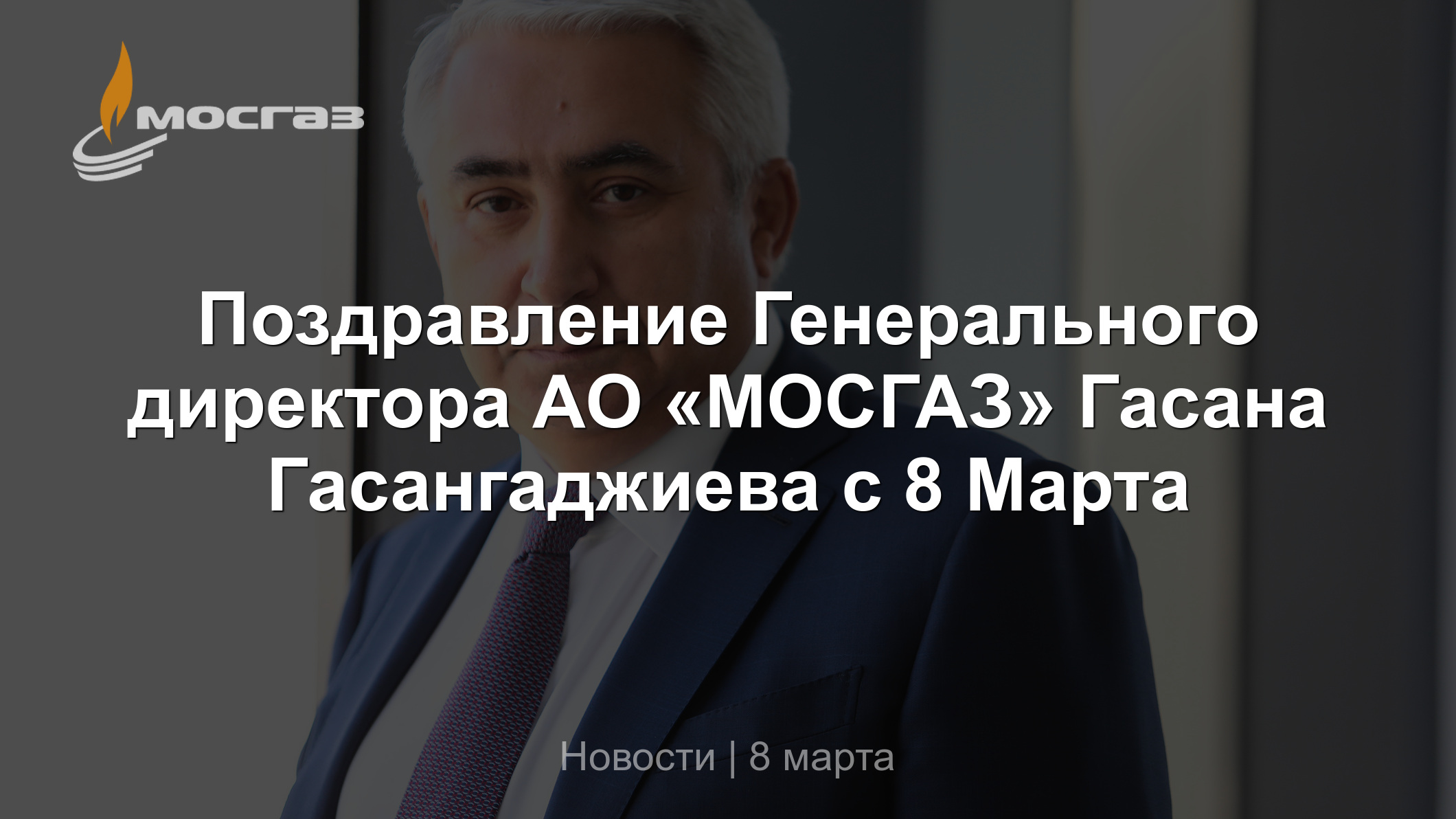 мосгаз

Поздравление Генерального директора АО «МОСГАЗ» Гасана Гасангаджиева с 8 Марта

Новости | 8 марта